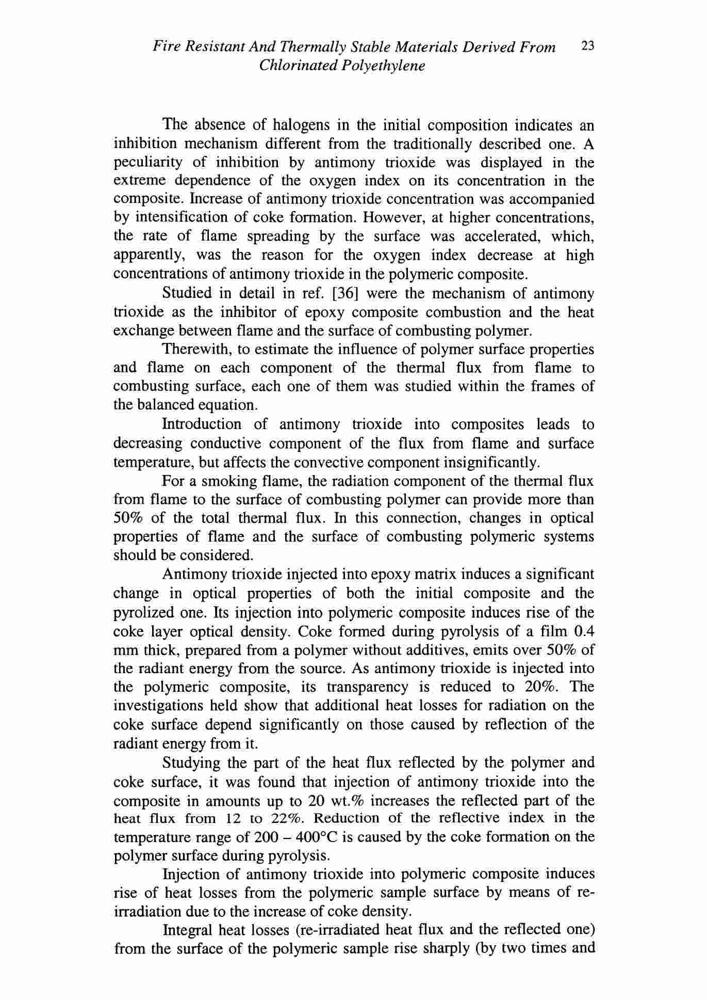 Fire Resistant And Thermally Stable Materials Derived From Chlorinated Polyethylene 23

The absence of halogens in the initial composition indicates an inhibition mechanism different from the traditionally described one. A peculiarity of inhibition by antimony trioxide was displayed in the extreme dependence of the oxygen index on its concentration in the composite. Increase of antimony trioxide concentration was accompanied by intensification of coke formation. However, at higher concentrations, the rate of flame spreading by the surface was accelerated, which, apparently, was the reason for the oxygen index decrease at high concentrations of antimony trioxide in the polymeric composite.

Studied in detail in ref. [36] were the mechanism of antimony trioxide as the inhibitor of epoxy composite combustion and the heat exchange between flame and the surface of combusting polymer.

Therewith, to estimate the influence of polymer surface properties and flame on each component of the thermal flux from flame to combusting surface, each one of them was studied within the frames of the balanced equation.

Introduction of antimony trioxide into composites leads to decreasing conductive component of the flux from flame and surface temperature, but affects the convective component insignificantly.

For a smoking flame, the radiation component of the thermal flux from flame to the surface of combusting polymer can provide more than 50% of the total thermal flux. In this connection, changes in optical properties of flame and the surface of combusting polymeric systems should be considered.

Antimony trioxide injected into epoxy matrix induces a significant change in optical properties of both the initial composite and the pyrolized one. Its injection into polymeric composite induces rise of the coke layer optical density. Coke formed during pyrolysis of a film 0.4 mm thick, prepared from a polymer without additives, emits over 50% of the radiant energy from the source. As antimony trioxide is injected into the polymeric composite, its transparency is reduced to 20%. The investigations held show that additional heat losses for radiation on the coke surface depend significantly on those caused by reflection of the radiant energy from it.

Studying the part of the heat flux reflected by the polymer and coke surface, it was found that injection of antimony trioxide into the composite in amounts up to 20 wt.% increases the reflected part of the heat flux from 12 to 22%. Reduction of the reflective index in the temperature range of 200 – 400°C is caused by the coke formation on the polymer surface during pyrolysis.

Injection of antimony trioxide into polymeric composite induces rise of heat losses from the polymeric sample surface by means of re-irradiation due to the increase of coke density.

Integral heat losses (re-irradiated heat flux and the reflected one) from the surface of the polymeric sample rise sharply (by two times and